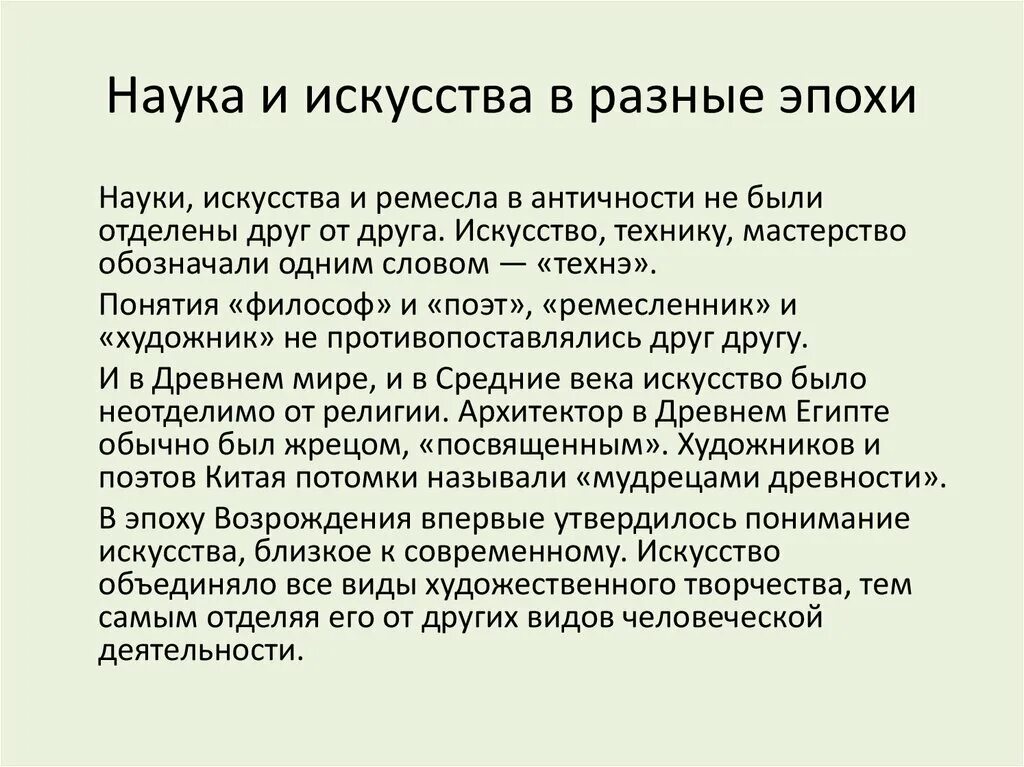 Наука и искусства в разные эпохи

Науки, искусства и ремесла в античности не были отделены друг от друга. Искусство, технику, мастерство обозначали одним словом — «технэ».

Понятия «философ» и «поэт», «ремесленник» и «художник» не противопоставлялись друг другу.

И в Древнем мире, и в Средние века искусство было неотделимо от религии. Архитектор в Древнем Египте обычно был жрецом, «посвященным». Художников и поэтов Китая потомки называли «мудрецами древности».

В эпоху Возрождения впервые утвердилось понимание искусства, близкое к современному. Искусство объединяло все виды художественного творчества, тем самым отделяя его от других видов человеческой деятельности.